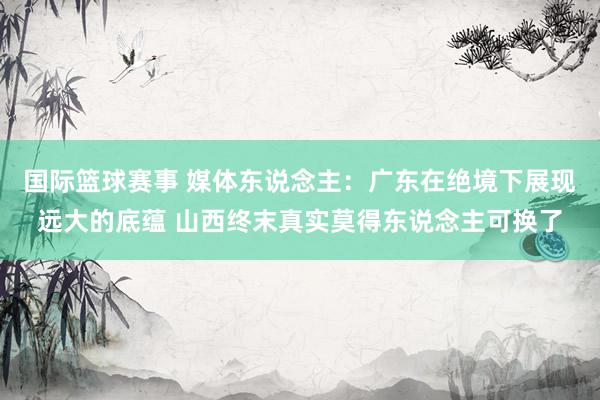 国际篮球赛事 媒体东说念主：广东在绝境下展现远大的底蕴 山西终末真实莫得东说念主可换了